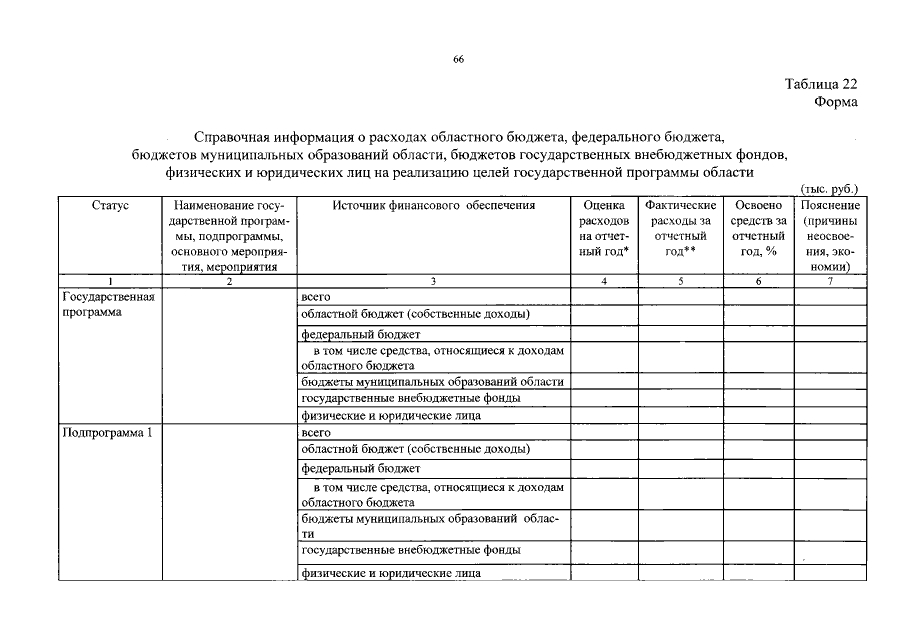 66

Таблица 22
Форма

Справочная информация о расходах областного бюджета, федерального бюджета, бюджетов муниципальных образований области, бюджетов государственных внебюджетных фондов, физических и юридических лиц на реализацию целей государственной программы области

(тыс. руб.)

| Статус | Наименование государственной программы, подпрограммы, основного мероприятия, мероприятия | Источник финансового обеспечения | Оценка расходов на отчетный год* | Фактические расходы за отчетный год** | Освоено средств за отчетный год, % | Пояснение (причины неосвоения, экономии) |
|---|---|---|---|---|---|---|
| 1 | 2 | 3 | 4 | 5 | 6 | 7 |
| Государственная программа | | всего | | | | |
| | | областной бюджет (собственные доходы) | | | | |
| | | федеральный бюджет | | | | |
| | | в том числе средства, относящиеся к доходам областного бюджета | | | | |
| | | бюджеты муниципальных образований области | | | | |
| | | государственные внебюджетные фонды | | | | |
| | | физические и юридические лица | | | | |
| Подпрограмма 1 | | всего | | | | |
| | | областной бюджет (собственные доходы) | | | | |
| | | федеральный бюджет | | | | |
| | | в том числе средства, относящиеся к доходам областного бюджета | | | | |
| | | бюджеты муниципальных образований области | | | | |
| | | государственные внебюджетные фонды | | | | |
| | | физические и юридические лица | | | | |